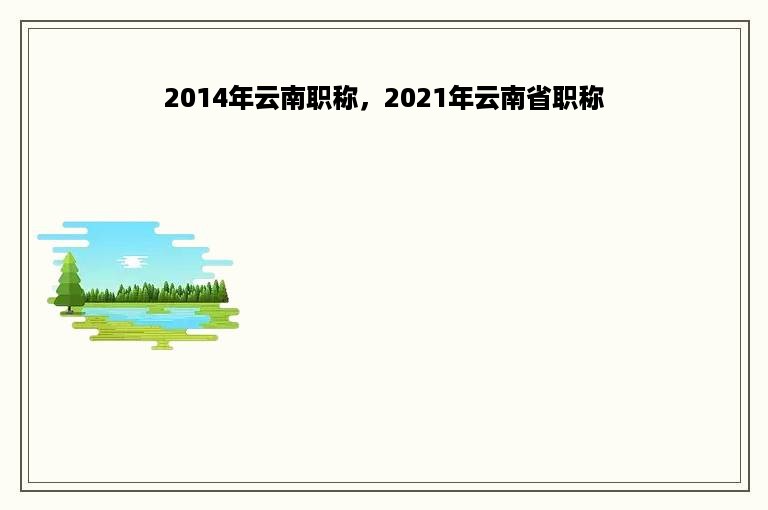 2014年云南职称，2021年云南省职称